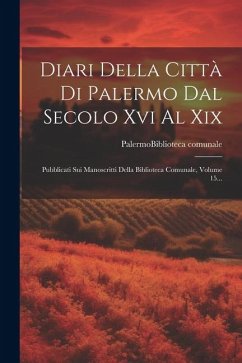 Diari Della Città Di Palermo Dal Secolo Xvi Al Xix

PalermoBiblioteca comunale

Pubblicati Sui Manoscritti Della Biblioteca Comunale, Volume 15...